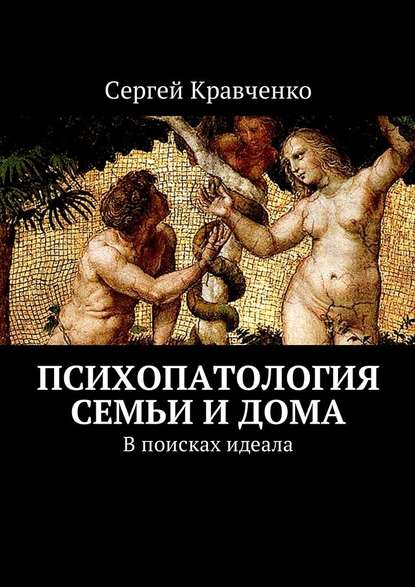 Сергей Кравченко

ПСИХОПАТОЛОГИЯ СЕМЬИ И ДОМА

В поисках идеала